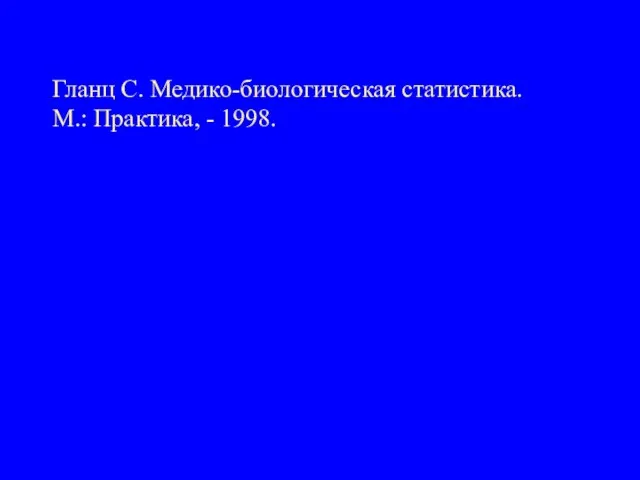 Гланц С. Медико-биологическая статистика. М.: Практика, - 1998.